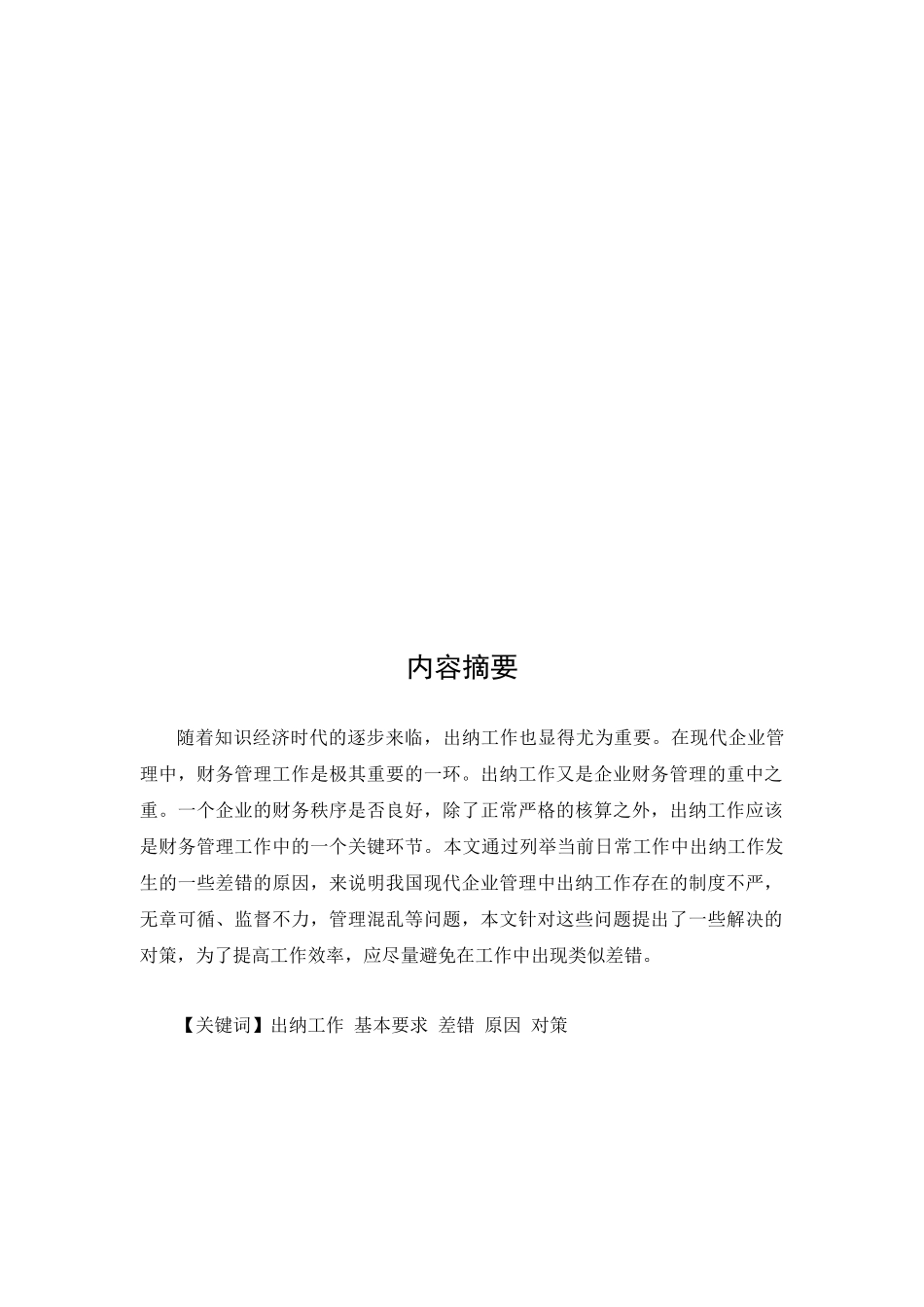 内容摘要

随着知识经济时代的逐步来临，出纳工作也显得尤为重要。在现代企业管理中，财务管理工作是极其重要的一环。出纳工作又是企业财务管理的重中之重。一个企业的财务秩序是否良好，除了正常严格的核算之外，出纳工作应该是财务管理工作中的一个关键环节。本文通过列举当前日常工作中出纳工作发生的一些差错的原因，来说明我国现代企业管理中出纳工作存在的制度不严，无章可循、监督不力，管理混乱等问题，本文针对这些问题提出了一些解决的对策，为了提高工作效率，应尽量避免在工作中出现类似差错。

【关键词】出纳工作 基本要求 差错 原因 对策